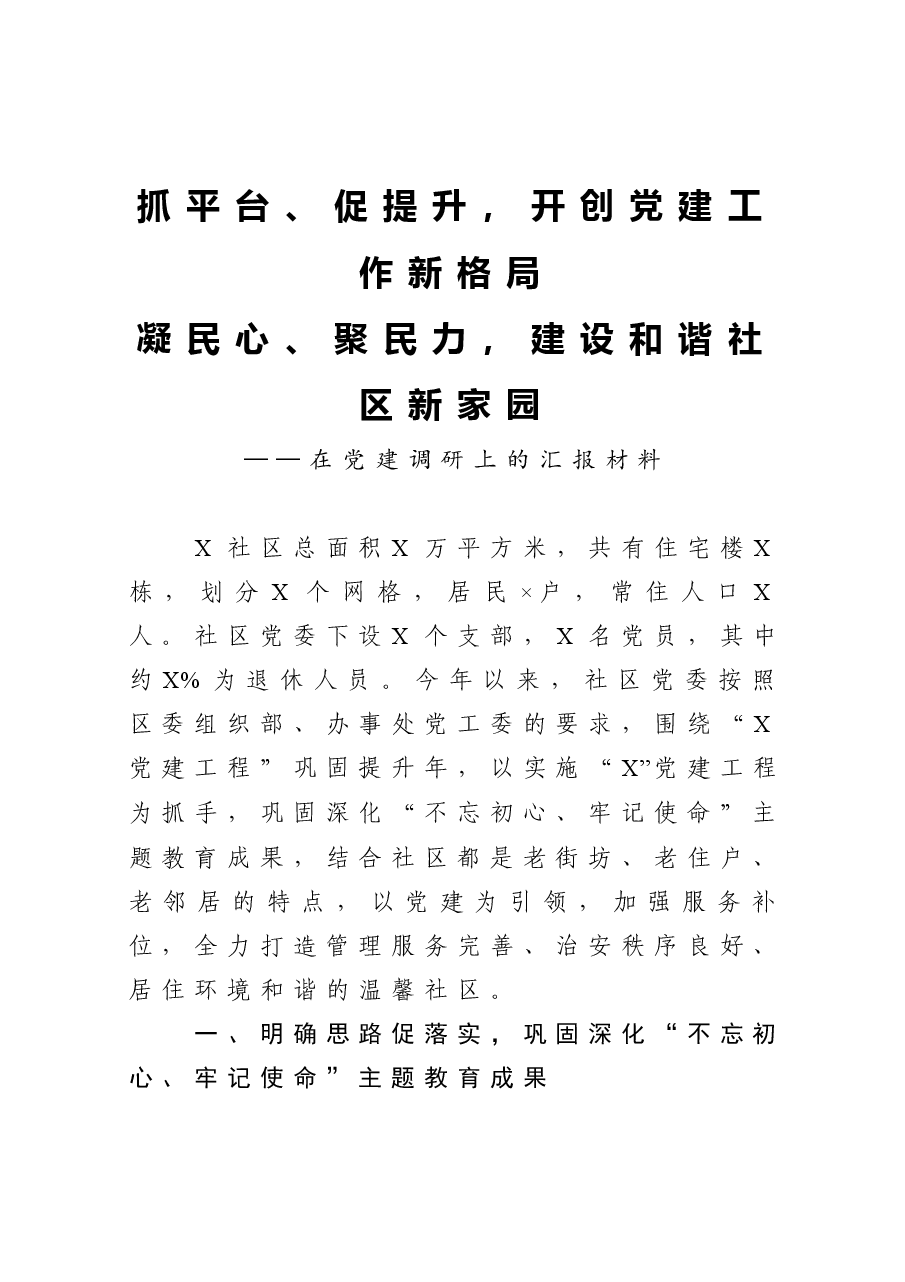 抓平台、促提升，开创党建工作新格局

凝民心、聚民力，建设和谐社区新家园

——在党建调研上的汇报材料

X社区总面积X万平方米，共有住宅楼X栋，划分X个网格，居民×户，常住人口X人。社区党委下设X个支部，X名党员，其中约X%为退休人员。今年以来，社区党委按照区委组织部、办事处党工委的要求，围绕“X党建工程”巩固提升年，以实施“X”党建工程为抓手，巩固深化“不忘初心、牢记使命”主题教育成果，结合社区都是老街坊、老住户、老邻居的特点，以党建为引领，加强服务补位，全力打造管理服务完善、治安秩序良好、居住环境和谐的温馨社区。

一、明确思路促落实，巩固深化“不忘初心、牢记使命”主题教育成果